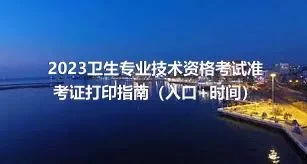 2023卫生专业技术资格考试准考证打印指南（入口+时间）